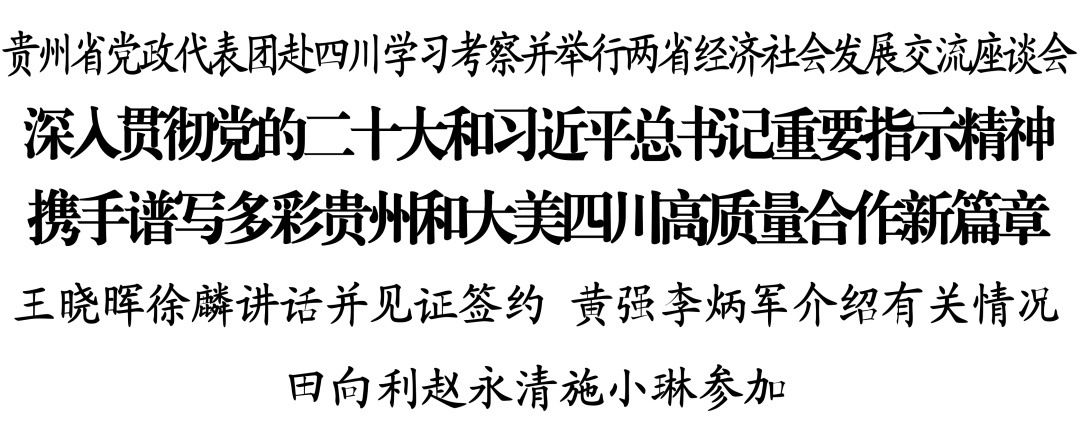 贵州省党政代表团赴四川学习考察并举行两省经济社会发展交流座谈会

深入贯彻党的二十大和习近平总书记重要指示精神
携手谱写多彩贵州和大美四川高质量合作新篇章

王晓晖徐麟讲话并见证签约 黄强李炳军介绍有关情况

田向利赵永清施小琳参加